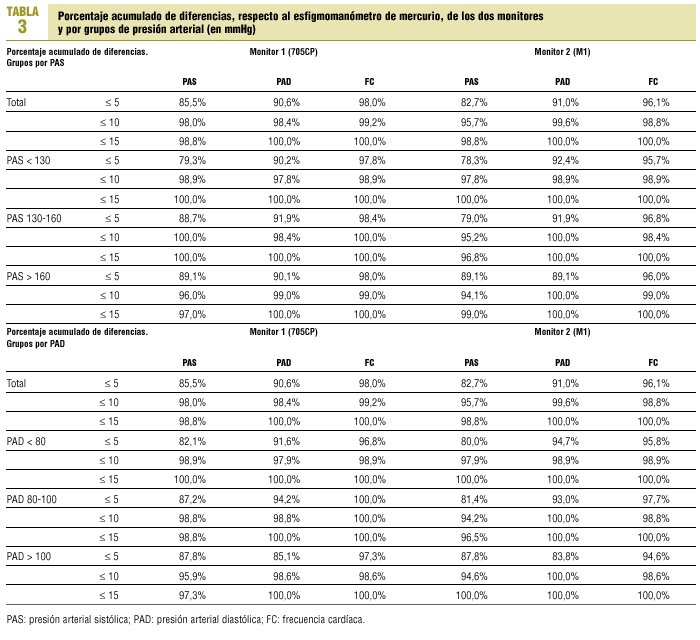 TABLA 3

Porcentaje acumulado de diferencias, respecto al esfigmomanómetro de mercurio, de los dos monitores y por grupos de presión arterial (en mmHg)

| Porcentaje acumulado de diferencias. Grupos por PAS | | Monitor 1 (705CP) | | | Monitor 2 (M1) | | |
|---|---|---|---|---|---|---|---|
| | | PAS | PAD | FC | PAS | PAD | FC |
| Total | ≤ 5 | 85,5% | 90,6% | 98,0% | 82,7% | 91,0% | 96,1% |
| | ≤ 10 | 98,0% | 98,4% | 99,2% | 95,7% | 99,6% | 98,8% |
| | ≤ 15 | 98,8% | 100,0% | 100,0% | 98,8% | 100,0% | 100,0% |
| PAS < 130 | ≤ 5 | 79,3% | 90,2% | 97,8% | 78,3% | 92,4% | 95,7% |
| | ≤ 10 | 98,9% | 97,8% | 98,9% | 97,8% | 98,9% | 98,9% |
| | ≤ 15 | 100,0% | 100,0% | 100,0% | 100,0% | 100,0% | 100,0% |
| PAS 130-160 | ≤ 5 | 88,7% | 91,9% | 98,4% | 79,0% | 91,9% | 96,8% |
| | ≤ 10 | 100,0% | 98,4% | 100,0% | 95,2% | 100,0% | 98,4% |
| | ≤ 15 | 100,0% | 100,0% | 100,0% | 96,8% | 100,0% | 100,0% |
| PAS > 160 | ≤ 5 | 89,1% | 90,1% | 98,0% | 89,1% | 89,1% | 96,0% |
| | ≤ 10 | 96,0% | 99,0% | 99,0% | 94,1% | 100,0% | 99,0% |
| | ≤ 15 | 97,0% | 100,0% | 100,0% | 99,0% | 100,0% | 100,0% |

| Porcentaje acumulado de diferencias. Grupos por PAD | | Monitor 1 (705CP) | | | Monitor 2 (M1) | | |
|---|---|---|---|---|---|---|---|
| | | PAS | PAD | FC | PAS | PAD | FC |
| Total | ≤ 5 | 85,5% | 90,6% | 98,0% | 82,7% | 91,0% | 96,1% |
| | ≤ 10 | 98,0% | 98,4% | 99,2% | 95,7% | 99,6% | 98,8% |
| | ≤ 15 | 98,8% | 100,0% | 100,0% | 98,8% | 100,0% | 100,0% |
| PAD < 80 | ≤ 5 | 82,1% | 91,6% | 96,8% | 80,0% | 94,7% | 95,8% |
| | ≤ 10 | 98,9% | 97,9% | 98,9% | 97,9% | 98,9% | 98,9% |
| | ≤ 15 | 100,0% | 100,0% | 100,0% | 100,0% | 100,0% | 100,0% |
| PAD 80-100 | ≤ 5 | 87,2% | 94,2% | 100,0% | 81,4% | 93,0% | 97,7% |
| | ≤ 10 | 98,8% | 98,8% | 100,0% | 94,2% | 100,0% | 98,8% |
| | ≤ 15 | 98,8% | 100,0% | 100,0% | 96,5% | 100,0% | 100,0% |
| PAD > 100 | ≤ 5 | 87,8% | 85,1% | 97,3% | 87,8% | 83,8% | 94,6% |
| | ≤ 10 | 95,9% | 98,6% | 98,6% | 94,6% | 100,0% | 98,6% |
| | ≤ 15 | 97,3% | 100,0% | 100,0% | 100,0% | 100,0% | 100,0% |

PAS: presión arterial sistólica; PAD: presión arterial diastólica; FC: frecuencia cardíaca.